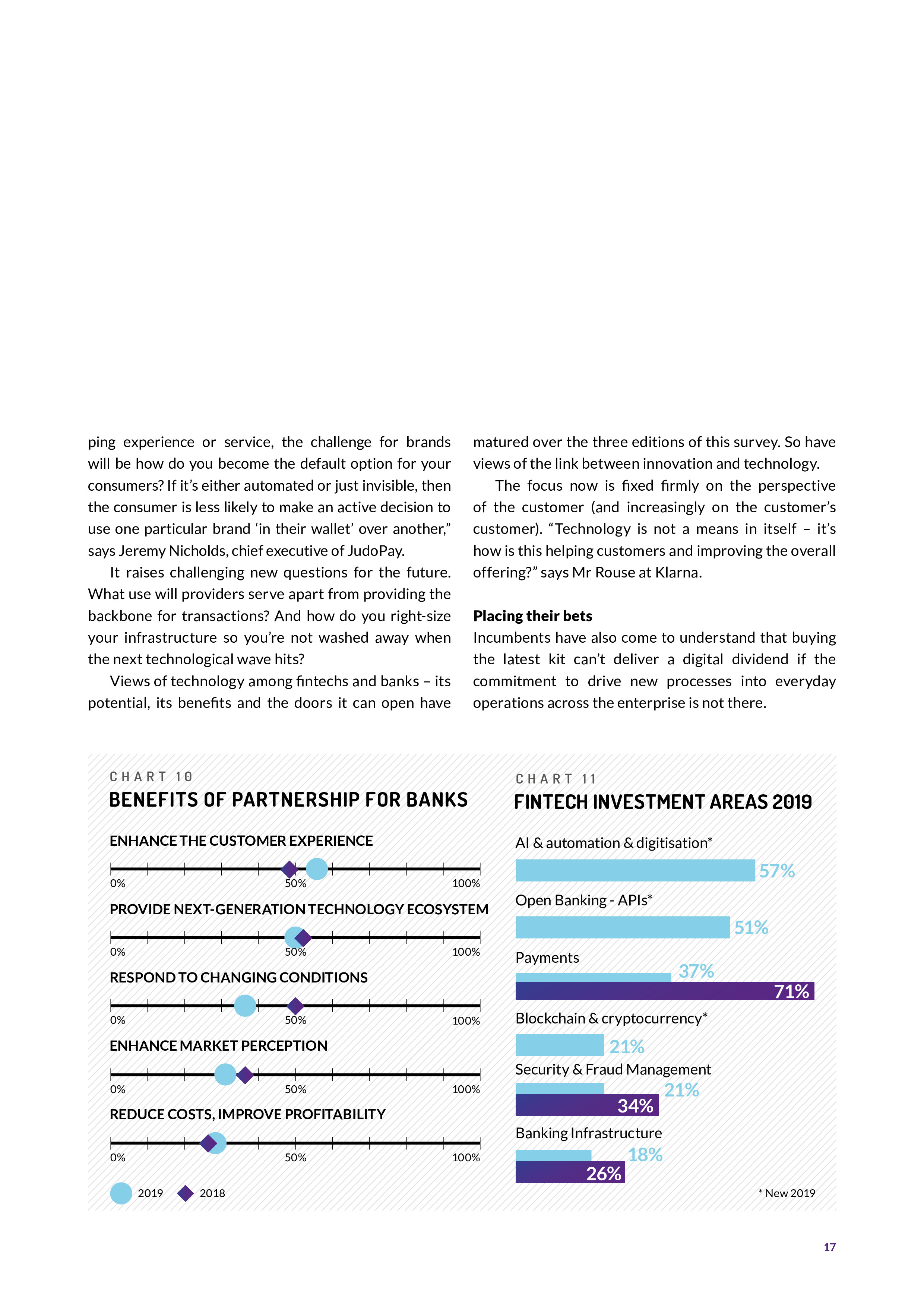 ping experience or service, the challenge for brands will be how do you become the default option for your consumers? If it's either automated or just invisible, then the consumer is less likely to make an active decision to use one particular brand 'in their wallet' over another," says Jeremy Nicholds, chief executive of JudoPay.

It raises challenging new questions for the future. What use will providers serve apart from providing the backbone for transactions? And how do you right-size your infrastructure so you're not washed away when the next technological wave hits?

Views of technology among fintechs and banks – its potential, its benefits and the doors it can open have matured over the three editions of this survey. So have views of the link between innovation and technology.

The focus now is fixed firmly on the perspective of the customer (and increasingly on the customer's customer). "Technology is not a means in itself – it's how is this helping customers and improving the overall offering?" says Mr Rouse at Klarna.

Placing their bets

Incumbents have also come to understand that buying the latest kit can't deliver a digital dividend if the commitment to drive new processes into everyday operations across the enterprise is not there.

CHART 10

BENEFITS OF PARTNERSHIP FOR BANKS

ENHANCE THE CUSTOMER EXPERIENCE

0% 50% 100%

PROVIDE NEXT-GENERATION TECHNOLOGY ECOSYSTEM

0% 50% 100%

RESPOND TO CHANGING CONDITIONS

0% 50% 100%

ENHANCE MARKET PERCEPTION

0% 50% 100%

REDUCE COSTS, IMPROVE PROFITABILITY

0% 50% 100%

2019 2018

CHART 11

FINTECH INVESTMENT AREAS 2019

AI & automation & digitisation*

57%

Open Banking - APIs*

51%

Payments

37%

71%

Blockchain & cryptocurrency*

21%

Security & Fraud Management

21%

34%

Banking Infrastructure

18%

26%

* New 2019

17